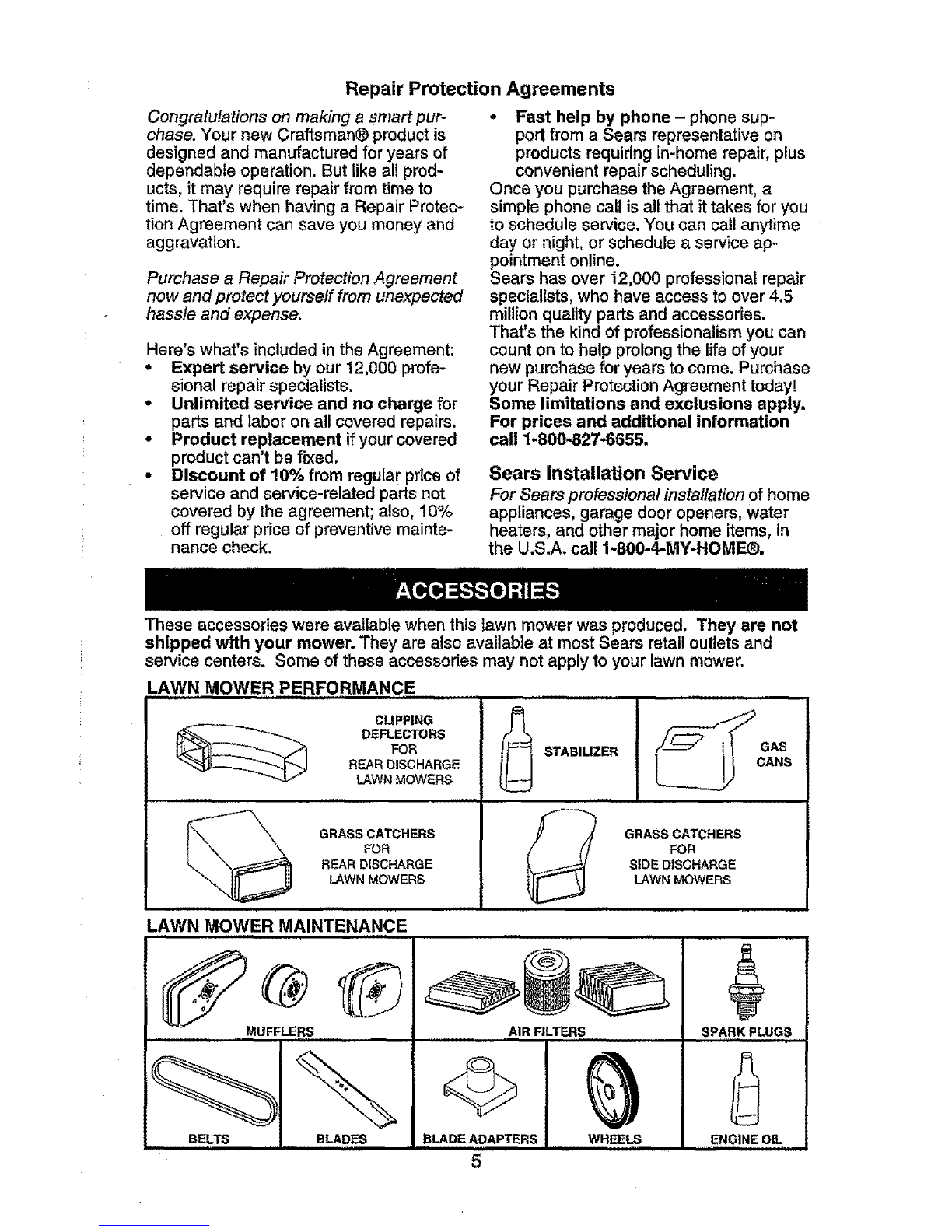 Repair Protection Agreements

Congratulations on making a smart purchase. Your new Craftsman® product is designed and manufactured for years of dependable operation. But like all products, it may require repair from time to time. That's when having a Repair Protection Agreement can save you money and aggravation.

Purchase a Repair Protection Agreement now and protect yourself from unexpected hassle and expense.

Here's what's included in the Agreement:
• Expert service by our 12,000 profesional repair specialists.
• Unlimited service and no charge for parts and labor on all covered repairs.
• Product replacement if your covered product can't be fixed.
• Discount of 10% from regular price of service and service-related parts not covered by the agreement; also, 10% off regular price of preventive maintenance check.
• Fast help by phone – phone support from a Sears representative on products requiring in-home repair, plus convenient repair scheduling.
Once you purchase the Agreement, a simple phone call is all that it takes for you to schedule service. You can call anytime day or night, or schedule a service appointment online.
Sears has over 12,000 professional repair specialists, who have access to over 4.5 million quality parts and accessories. That's the kind of professionalism you can count on to help prolong the life of your new purchase for years to come. Purchase your Repair Protection Agreement today!
Some limitations and exclusions apply. For prices and additional information call 1-800-827-6655.

Sears Installation Service
For Sears professional installation of home appliances, garage door openers, water heaters, and other major home items, in the U.S.A. call 1-800-4-MY-HOME®.

ACCESSORIES

These accessories were available when this lawn mower was produced. They are not shipped with your mower. They are also available at most Sears retail outlets and service centers. Some of these accessories may not apply to your lawn mower.

LAWN MOWER PERFORMANCE

CLIPPING DEFLECTORS FOR REAR DISCHARGE LAWN MOWERS

STABILIZER

GAS CANS

GRASS CATCHERS FOR REAR DISCHARGE LAWN MOWERS

GRASS CATCHERS FOR SIDE DISCHARGE LAWN MOWERS

LAWN MOWER MAINTENANCE

MUFFLERS

AIR FILTERS

SPARK PLUGS

BELTS

BLADES

BLADE ADAPTERS

WHEELS

ENGINE OIL

5